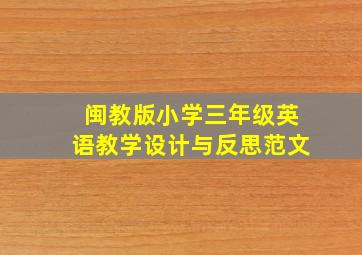 闽教版小学三年级英语教学设计与反思范文